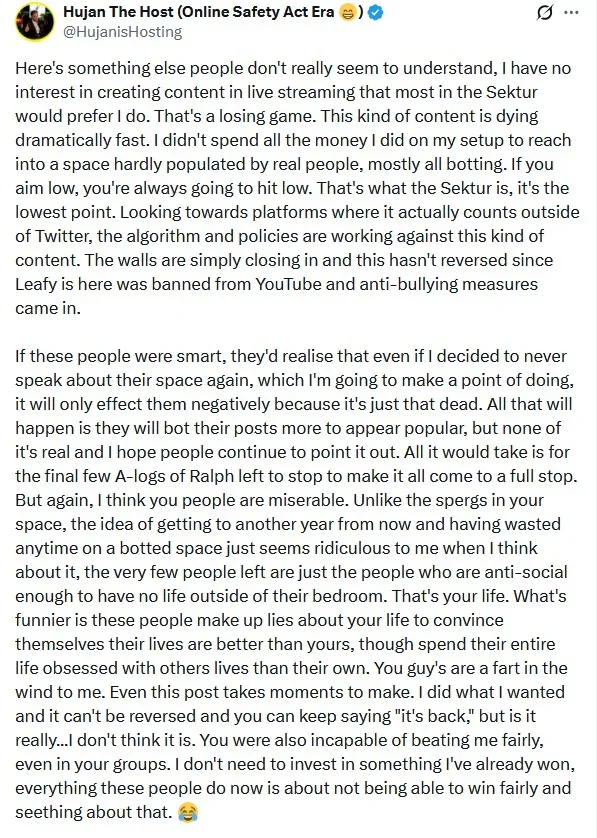 Hujan The Host (Online Safety Act Era 😄)
@HujanisHosting

Here's something else people don't really seem to understand, I have no interest in creating content in live streaming that most in the Sektur would prefer I do. That's a losing game. This kind of content is dying dramatically fast. I didn't spend all the money I did on my setup to reach into a space hardly populated by real people, mostly all botting. If you aim low, you're always going to hit low. That's what the Sektur is, it's the lowest point. Looking towards platforms where it actually counts outside of Twitter, the algorithm and policies are working against this kind of content. The walls are simply closing in and this hasn't reversed since Leafy is here was banned from YouTube and anti-bullying measures came in.

If these people were smart, they'd realise that even if I decided to never speak about their space again, which I'm going to make a point of doing, it will only effect them negatively because it's just that dead. All that will happen is they will bot their posts more to appear popular, but none of it's real and I hope people continue to point it out. All it would take is for the final few A-logs of Ralph left to stop to make it all come to a full stop. But again, I think you people are miserable. Unlike the spergs in your space, the idea of getting to another year from now and having wasted anytime on a botted space just seems ridiculous to me when I think about it, the very few people left are just the people who are anti-social enough to have no life outside of their bedroom. That's your life. What's funnier is these people make up lies about your life to convince themselves their lives are better than yours, though spend their entire life obsessed with others lives than their own. You guy's are a fart in the wind to me. Even this post takes moments to make. I did what I wanted and it can't be reversed and you can keep saying "it's back," but is it really...I don't think it is. You were also incapable of beating me fairly, even in your groups. I don't need to invest in something I've already won, everything these people do now is about not being able to win fairly and seething about that. 😂